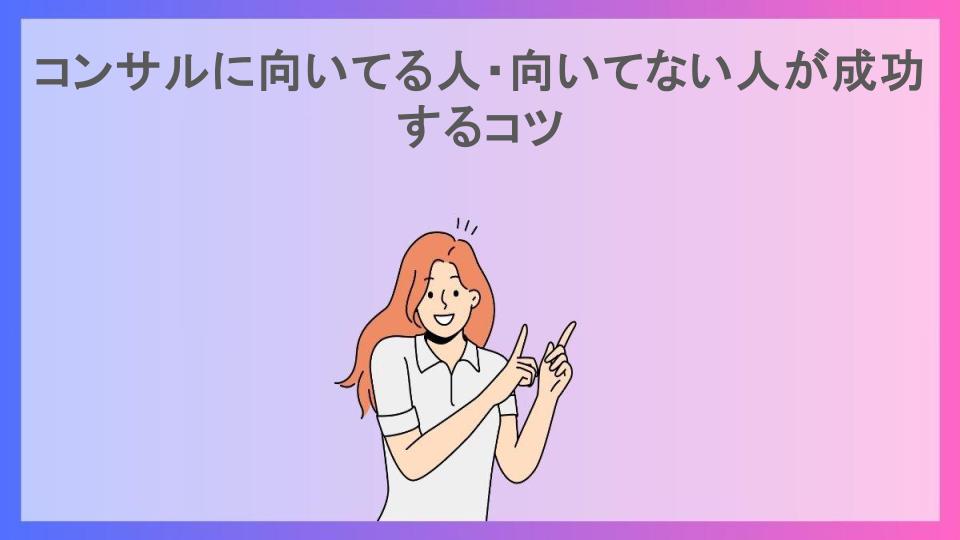 コンサルに向いてる人・向いてない人が成功するコツ